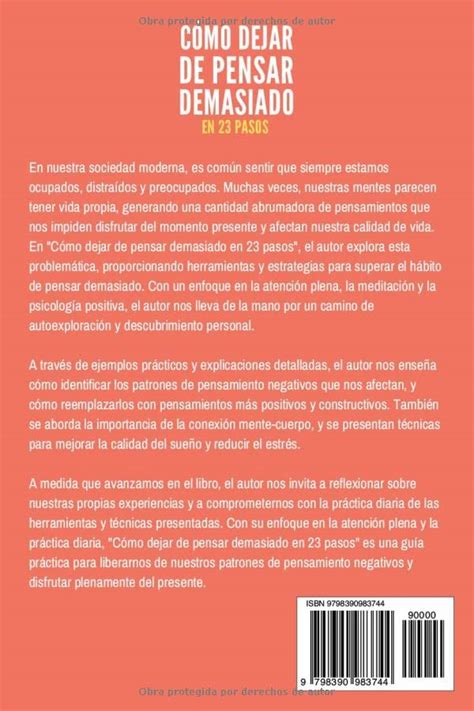 Obra protegida por derechos de autor

CÓMO DEJAR DE PENSAR DEMASIADO
EN 23 PASOS

En nuestra sociedad moderna, es común sentir que siempre estamos ocupados, distraídos y preocupados. Muchas veces, nuestras mentes parecen tener vida propia, generando una cantidad abrumadora de pensamientos que nos impiden disfrutar del momento presente y afectan nuestra calidad de vida. En "Cómo dejar de pensar demasiado en 23 pasos", el autor explora esta problemática, proporcionando herramientas y estrategias para superar el hábito de pensar demasiado. Con un enfoque en la atención plena, la meditación y la psicología positiva, el autor nos lleva de la mano por un camino de autoexploración y descubrimiento personal.

A través de ejemplos prácticos y explicaciones detalladas, el autor nos enseña cómo identificar los patrones de pensamiento negativos que nos afectan, y cómo reemplazarlos con pensamientos más positivos y constructivos. También se aborda la importancia de la conexión mente-cuerpo, y se presentan técnicas para mejorar la calidad del sueño y reducir el estrés.

A medida que avanzamos en el libro, el autor nos invita a reflexionar sobre nuestras propias experiencias y a comprometernos con la práctica diaria de las herramientas y técnicas presentadas. Con su enfoque en la atención plena y la práctica diaria, "Cómo dejar de pensar demasiado en 23 pasos" es una guía práctica para liberarnos de nuestros patrones de pensamiento negativos y disfrutar plenamente del presente.

ISBN 9798390983744
90000
9 798390 983744

Obra protegida por derechos de autor